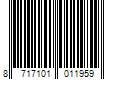 8 717101 011959